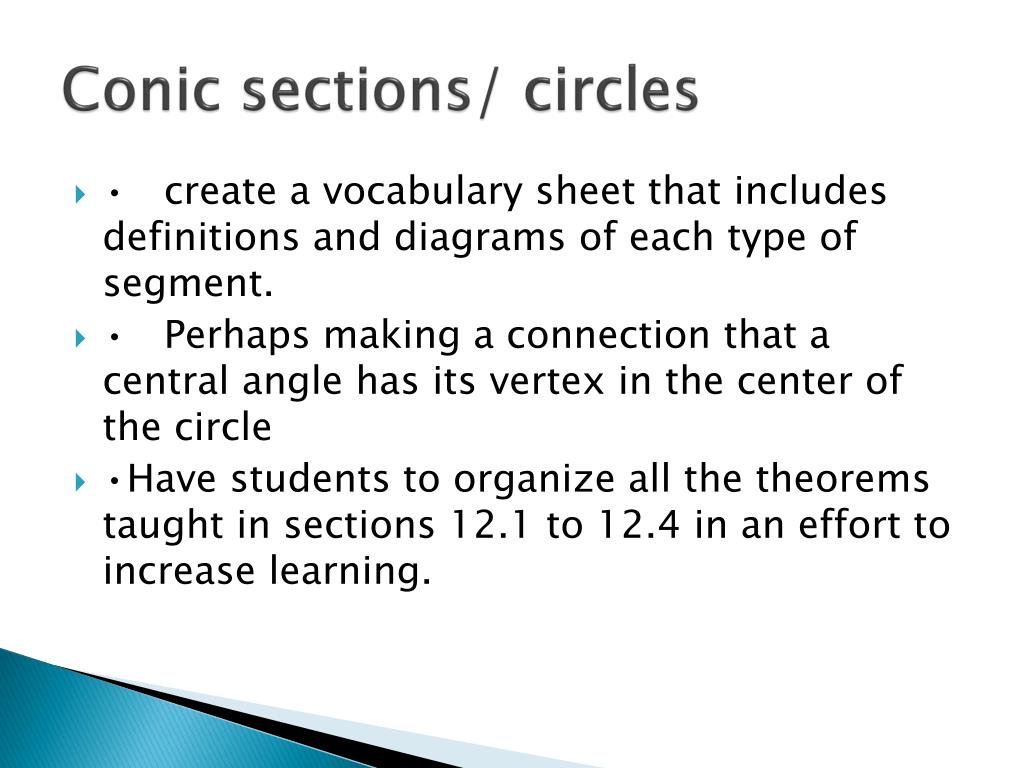 Conic sections/ circles

• create a vocabulary sheet that includes definitions and diagrams of each type of segment.

• Perhaps making a connection that a central angle has its vertex in the center of the circle

•Have students to organize all the theorems taught in sections 12.1 to 12.4 in an effort to increase learning.